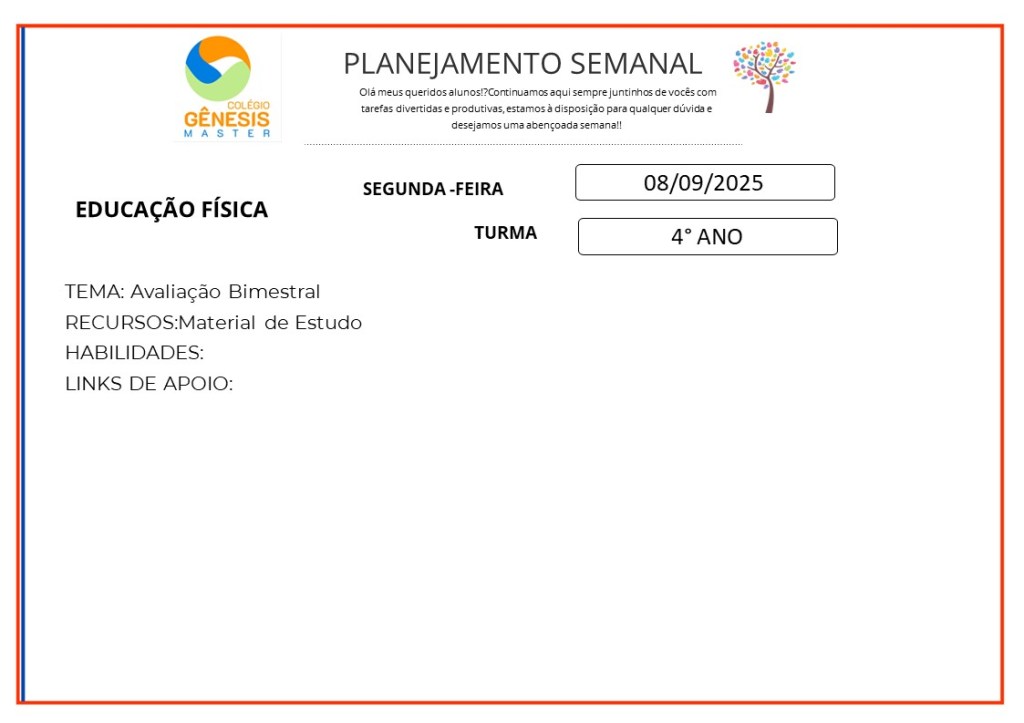 COLÉGIO
GÊNESIS
MASTER

PLANEJAMENTO SEMANAL

Olá meus queridos alunos!?Continuamos aqui sempre juntinhos de vocês com tarefas divertidas e produtivas, estamos à disposição para qualquer dúvida e desejamos uma abençoada semana!!

EDUCAÇÃO FÍSICA

SEGUNDA -FEIRA
08/09/2025

TURMA
4° ANO

TEMA: Avaliação Bimestral
RECURSOS:Material de Estudo
HABILIDADES:
LINKS DE APOIO: